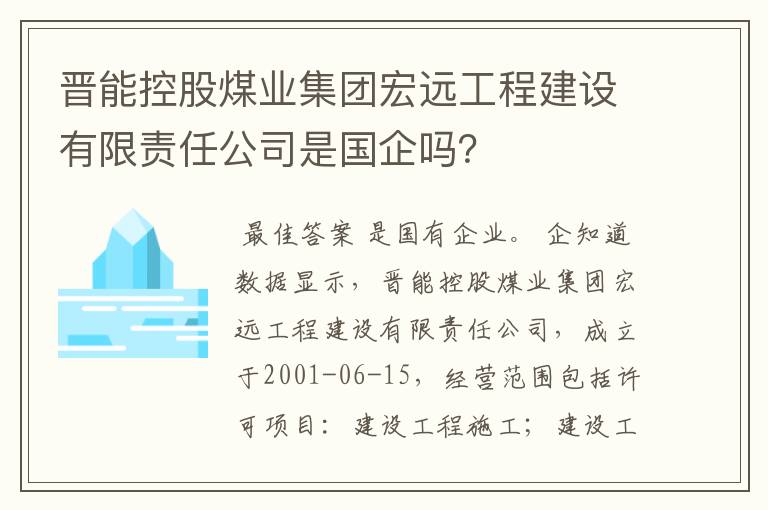 晋能控股煤业集团宏远工程建设有限责任公司是国企吗?

最佳答案 是国有企业。 企知道数据显示，晋能控股煤业集团宏远工程建设有限责任公司，成立于2001-06-15，经营范围包括许可项目：建设工程施工；建设工